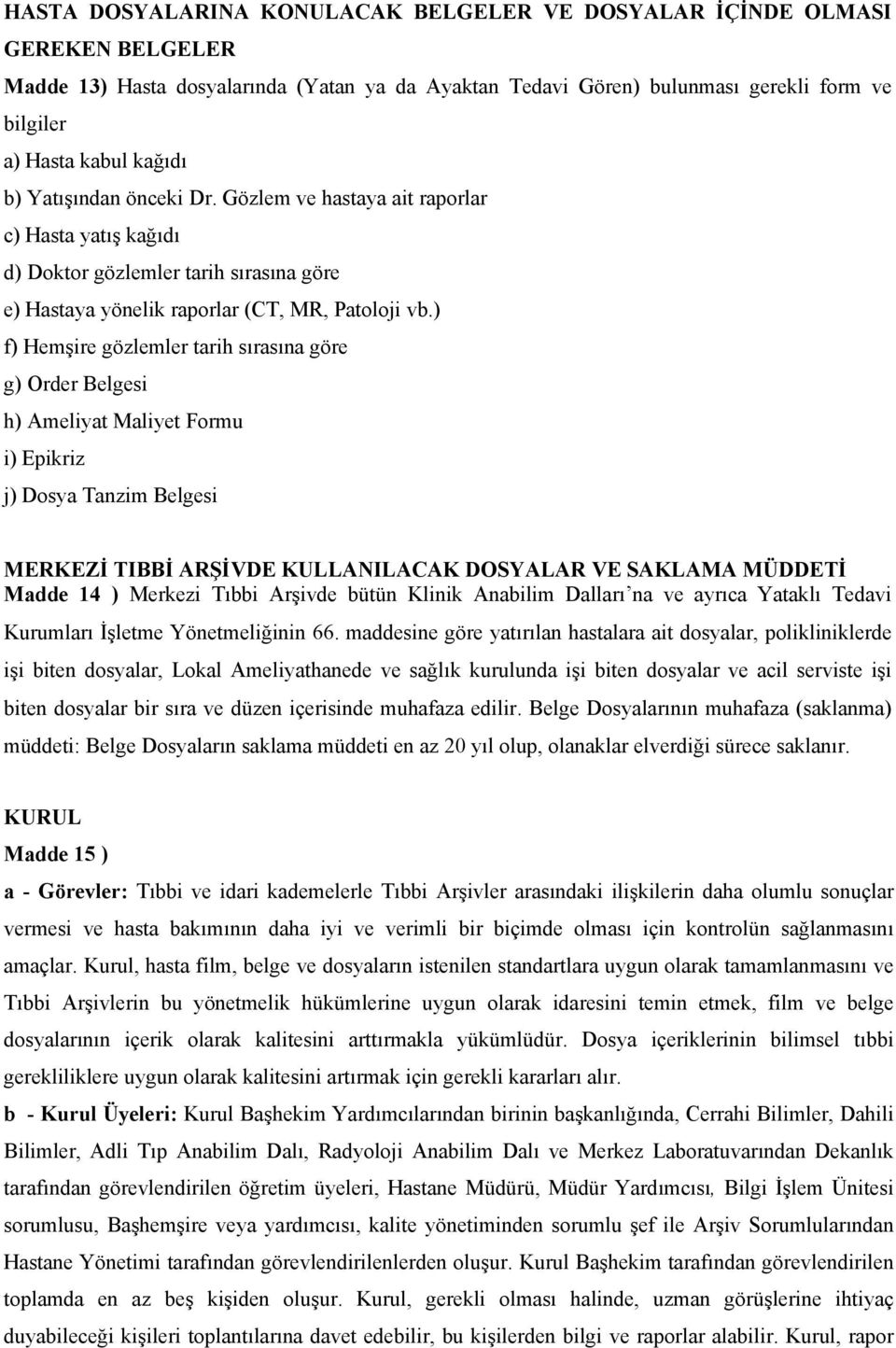 HASTA DOSYALARINA KONULACAK BELGELER VE DOSYALAR İÇİNDE OLMASI GEREKEN BELGELER
Madde 13) Hasta dosyalarında (Yatan ya da Ayaktan Tedavi Gören) bulunması gerekli form ve bilgiler
a) Hasta kabul kağıdı
b) Yatışından önceki Dr. Gözlem ve hastaya ait raporlar
c) Hasta yatış kağıdı
d) Doktor gözlemler tarih sırasına göre
e) Hastaya yönelik raporlar (CT, MR, Patoloji vb.)
f) Hemşire gözlemler tarih sırasına göre
g) Order Belgesi
h) Ameliyat Maliyet Formu
i) Epikriz
j) Dosya Tanzim Belgesi

MERKEZİ TIBBİ ARŞİVDE KULLANILACAK DOSYALAR VE SAKLAMA MÜDDETİ
Madde 14 ) Merkezi Tıbbi Arşivde bütün Klinik Anabilim Dalları'na ve ayrıca Yataklı Tedavi Kurumları İşletme Yönetmeliğinin 66. maddesine göre yatırılan hastalara ait dosyalar, polikliniklerde işi biten dosyalar, Lokal Ameliyathanede ve sağlık kurulunda işi biten dosyalar ve acil serviste işi biten dosyalar bir sıra ve düzen içerisinde muhafaza edilir. Belge Dosyalarının muhafaza (saklanma) müddeti: Belge Dosyaların saklama müddeti en az 20 yıl olup, olanaklar elverdiği sürece saklanır.

KURUL
Madde 15 )
a - Görevler: Tıbbi ve idari kademelerle Tıbbi Arşivler arasındaki ilişkilerin daha olumlu sonuçlar vermesi ve hasta bakımının daha iyi ve verimli bir biçimde olması için kontrolün sağlanmasını amaçlar. Kurul, hasta film, belge ve dosyaların istenilen standartlara uygun olarak tamamlanmasını ve Tıbbi Arşivlerin bu yönetmelik hükümlerine uygun olarak idaresini temin etmek, film ve belge dosyalarının içerik olarak kalitesini arttırmakla yükümlüdür. Dosya içeriklerinin bilimsel tıbbi gerekliliklere uygun olarak kalitesini artırmak için gerekli kararları alır.
b - Kurul Üyeleri: Kurul Başhekim Yardımcılarından birinin başkanlığında, Cerrahi Bilimler, Dahili Bilimler, Adli Tıp Anabilim Dalı, Radyoloji Anabilim Dalı ve Merkez Laboratuvarından Dekanlık tarafından görevlendirilen öğretim üyeleri, Hastane Müdürü, Müdür Yardımcısı, Bilgi İşlem Ünitesi sorumlusu, Başhemşire veya yardımcısı, kalite yönetiminden sorumlu şef ile Arşiv Sorumlularından Hastane Yönetimi tarafından görevlendirilenlerden oluşur. Kurul Başhekim tarafından görevlendirilen toplamda en az beş kişiden oluşur. Kurul, gerekli olması halinde, uzman görüşlerine ihtiyaç duyabileceği kişileri toplantılarına davet edebilir, bu kişilerden bilgi ve raporlar alabilir. Kurul, rapor